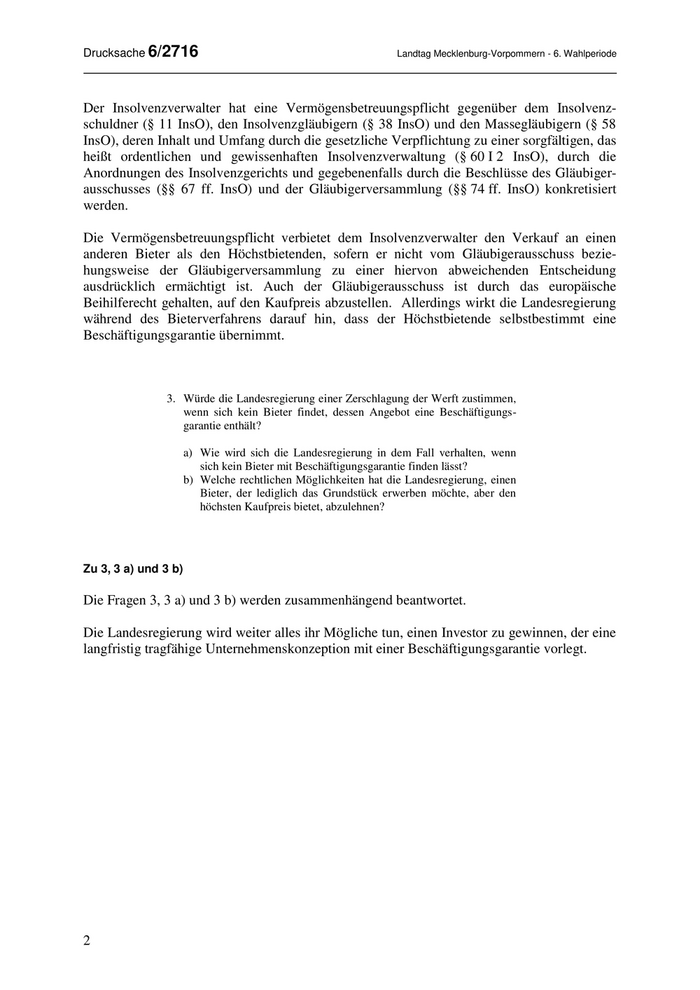 Drucksache 6/2716

Landtag Mecklenburg-Vorpommern - 6. Wahlperiode

Der Insolvenzverwalter hat eine Vermögensbetreuungspflicht gegenüber dem Insolvenzschuldner (§ 11 InsO), den Insolvenzgläubigern (§ 38 InsO) und den Massegläubigern (§ 58 InsO), deren Inhalt und Umfang durch die gesetzliche Verpflichtung zu einer sorgfältigen, das heißt ordentlichen und gewissenhaften Insolvenzverwaltung (§ 60 I 2 InsO), durch die Anordnungen des Insolvenzgerichts und gegebenenfalls durch die Beschlüsse des Gläubigerausschusses (§§ 67 ff. InsO) und der Gläubigerversammlung (§§ 74 ff. InsO) konkretisiert werden.

Die Vermögensbetreuungspflicht verbietet dem Insolvenzverwalter den Verkauf an einen anderen Bieter als den Höchstbietenden, sofern er nicht vom Gläubigerausschuss beziehungsweise der Gläubigerversammlung zu einer hiervon abweichenden Entscheidung ausdrücklich ermächtigt ist. Auch der Gläubigerausschuss ist durch das europäische Beihilferecht gehalten, auf den Kaufpreis abzustellen. Allerdings wirkt die Landesregierung während des Bieterverfahrens darauf hin, dass der Höchstbietende selbstbestimmt eine Beschäftigungsgarantie übernimmt.

3. Würde die Landesregierung einer Zerschlagung der Werft zustimmen, wenn sich kein Bieter findet, dessen Angebot eine Beschäftigungsgarantie enthält?

a) Wie wird sich die Landesregierung in dem Fall verhalten, wenn sich kein Bieter mit Beschäftigungsgarantie finden lässt?
b) Welche rechtlichen Möglichkeiten hat die Landesregierung, einen Bieter, der lediglich das Grundstück erwerben möchte, aber den höchsten Kaufpreis bietet, abzulehnen?

Zu 3, 3 a) und 3 b)

Die Fragen 3, 3 a) und 3 b) werden zusammenhängend beantwortet.

Die Landesregierung wird weiter alles ihr Mögliche tun, einen Investor zu gewinnen, der eine langfristig tragfähige Unternehmenskonzeption mit einer Beschäftigungsgarantie vorlegt.

2